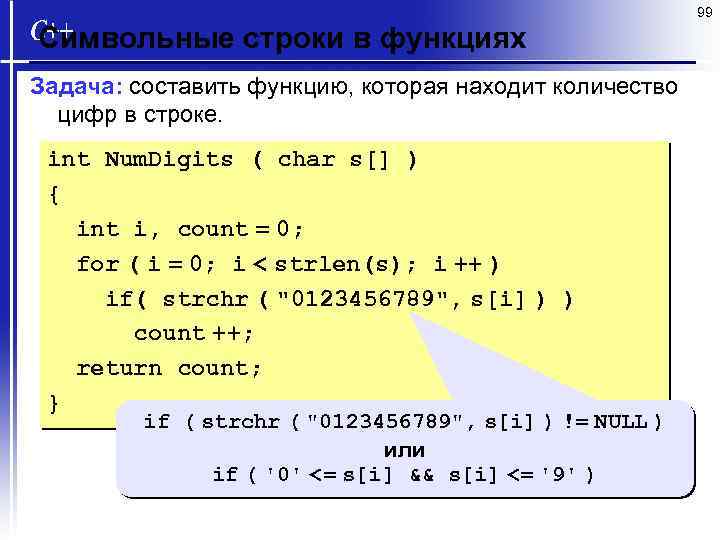 99

C++

Символьные строки в функциях

Задача: составить функцию, которая находит количество цифр в строке.

int NumDigits ( char s[] )
{
int i, count = 0;
for ( i = 0; i < strlen(s); i ++ )
if( strchr ( "0123456789", s[i] ) )
count ++;
return count;
}

if ( strchr ( "0123456789", s[i] ) != NULL )
или
if ( '0' <= s[i] && s[i] <= '9' )